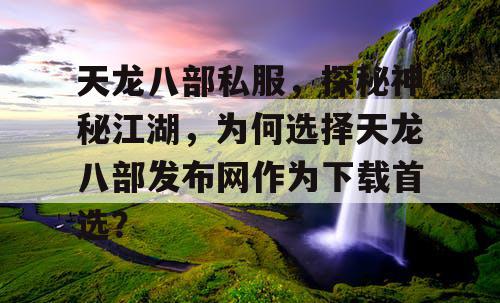 天龙八部私服，探秘神秘江湖，为何选择天龙八部发布网作为下载首选？